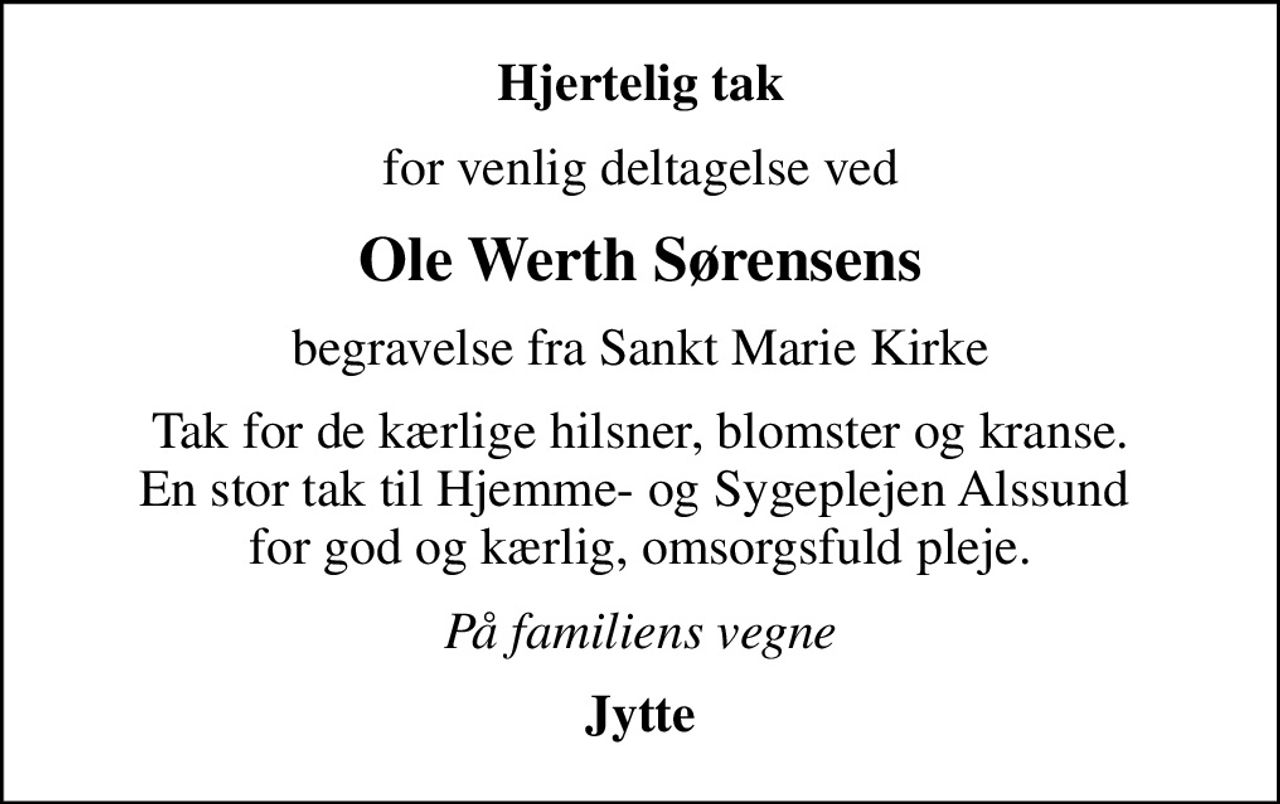 Hjertelig tak

for venlig deltagelse ved

Ole Werth Sørensens

begravelse fra Sankt Marie Kirke

Tak for de kærlige hilsner, blomster og kranse. En stor tak til Hjemme- og Sygeplejen Alssund for god og kærlig, omsorgsfuld pleje.

På familiens vegne

Jytte